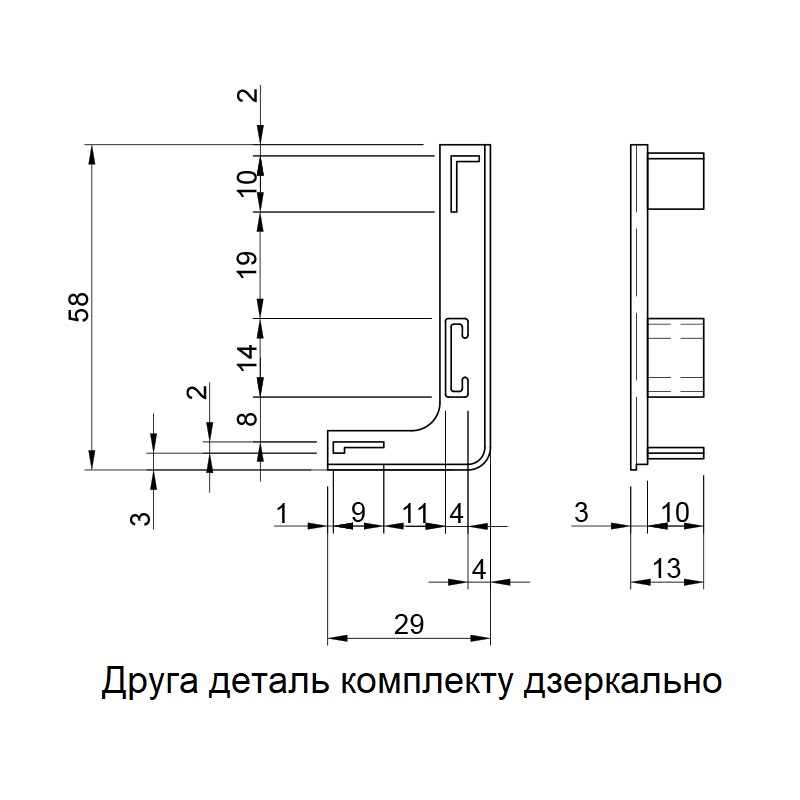 2
10
19
58
14
2
8
3
1
9
11
4
4
29
3
10
13

Друга деталь комплекту дзеркально